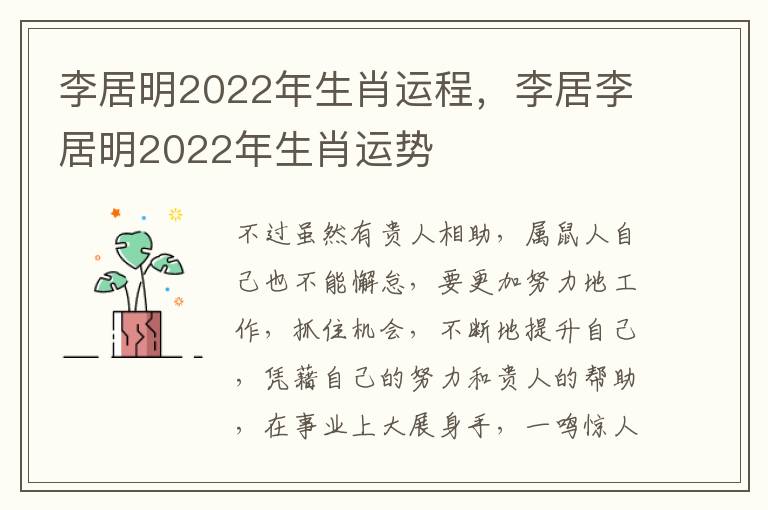 李居明2022年生肖运程，李居李居明2022年生肖运势

不过虽然有贵人相助，属鼠人自己也不能懈怠，要更加努力地工作，抓住机会，不断地提升自己，凭藉自己的努力和贵人的帮助，在事业上大展身手，一鸣惊人